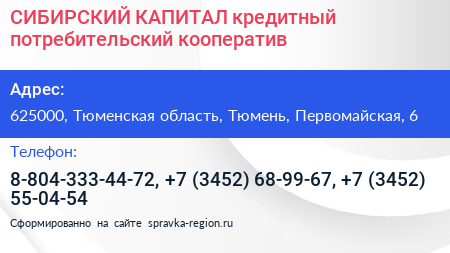 СИБИРСКИЙ КАПИТАЛ кредитный потребительский кооператив

Адрес:

625000, Тюменская область, Тюмень, Первомайская, 6

Телефон:

8-804-333-44-72, +7 (3452) 68-99-67, +7 (3452) 55-04-54

Сформированно на сайте spravka-region.ru